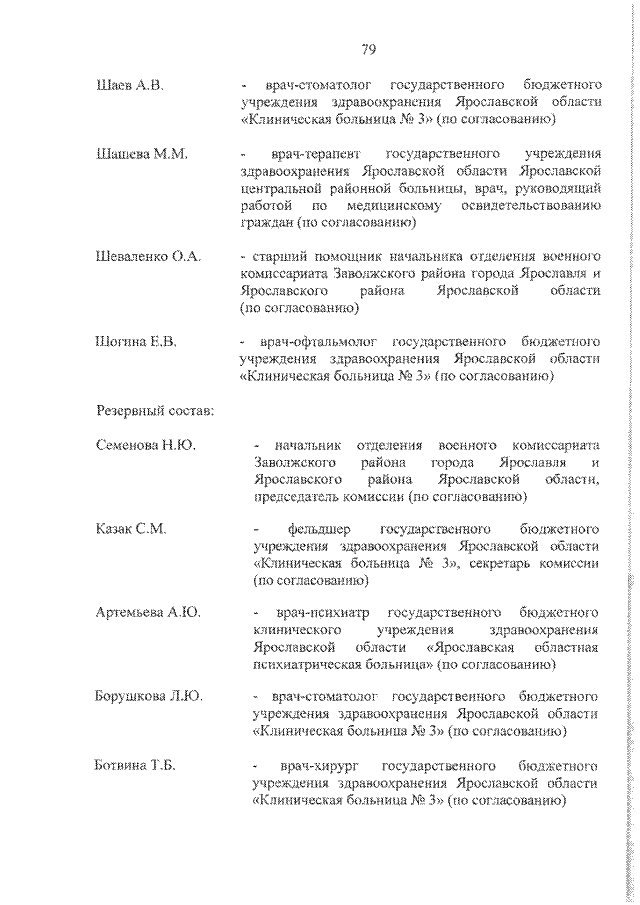 79

Шаев А.В. - врач-стоматолог государственного бюджетного учреждения здравоохранения Ярославской области «Клиническая больница № 3» (по согласованию)

Шашева М.М. - врач-терапевт государственного учреждения здравоохранения Ярославской области Ярославской центральной районной больницы, врач, руководящий работой по медицинскому освидетельствованию граждан (по согласованию)

Шеваленко О.А. - старший помощник начальника отделения военного комиссариата Заволжского района города Ярославля и Ярославского района Ярославской области (по согласованию)

Шогина Е.В. - врач-офтальмолог государственного бюджетного учреждения здравоохранения Ярославской области «Клиническая больница № 3» (по согласованию)

Резервный состав:

Семенова Н.Ю. - начальник отделения военного комиссариата Заволжского района города Ярославля и Ярославского района Ярославской области, председатель комиссии (по согласованию)

Казак С.М. - фельдшер государственного бюджетного учреждения здравоохранения Ярославской области «Клиническая больница № 3», секретарь комиссии (по согласованию)

Артемьева А.Ю. - врач-психиатр государственного бюджетного клинического учреждения здравоохранения Ярославской области «Ярославская областная психиатрическая больница» (по согласованию)

Борушкова Л.Ю. - врач-стоматолог государственного бюджетного учреждения здравоохранения Ярославской области «Клиническая больница № 3» (по согласованию)

Ботвина Т.Б. - врач-хирург государственного бюджетного учреждения здравоохранения Ярославской области «Клиническая больница № 3» (по согласованию)